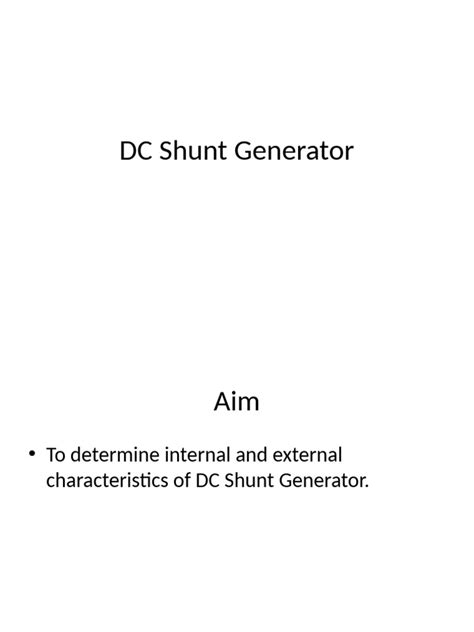 DC Shunt Generator

Aim

• To determine internal and external characteristics of DC Shunt Generator.